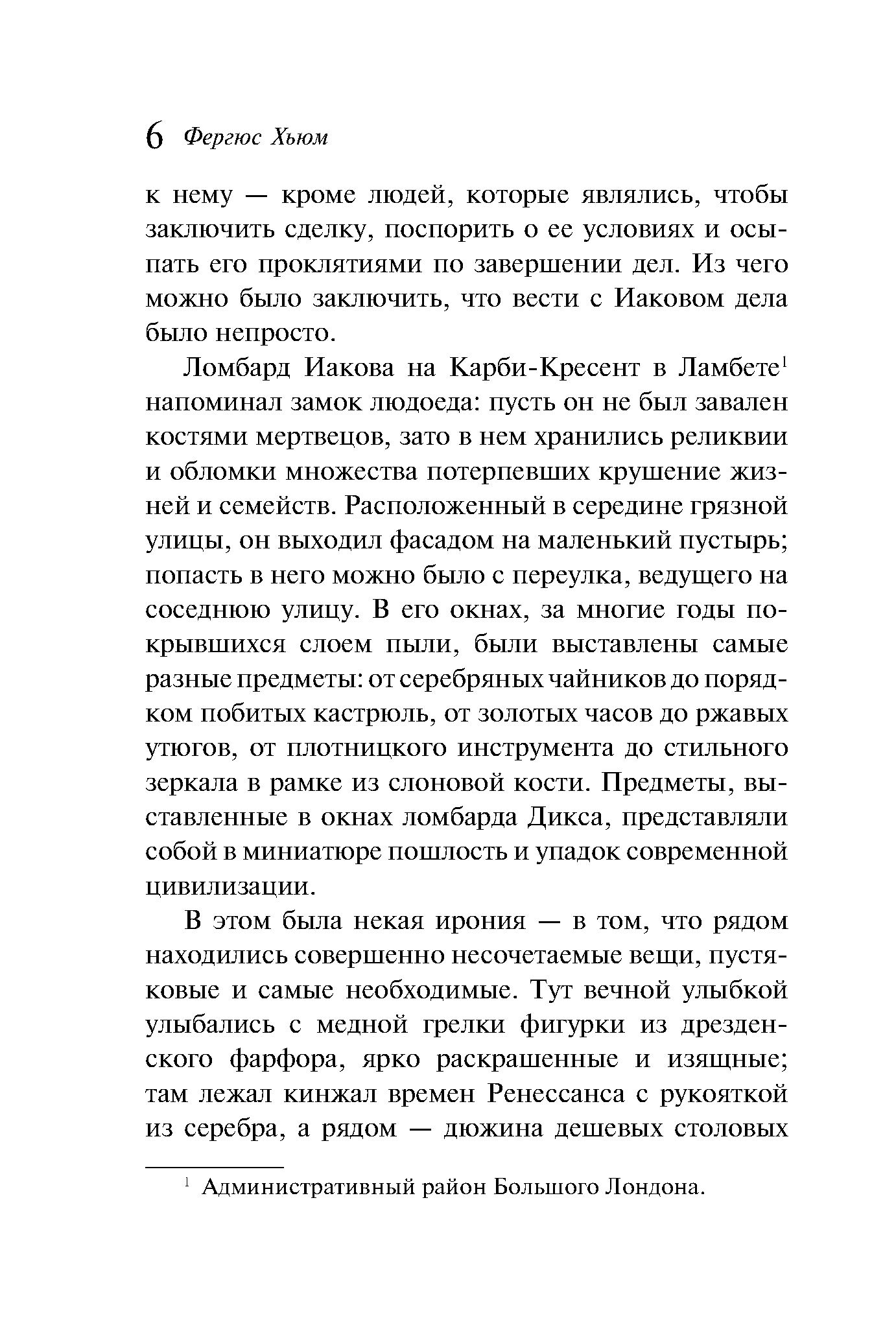 6 Фергюс Хьюм

к нему — кроме людей, которые являлись, чтобы заключить сделку, поспорить о ее условиях и осыпать его проклятиями по завершении дел. Из чего можно было заключить, что вести с Иаковом дела было непросто.

Ломбард Иакова на Карби-Кресент в Ламбете$^1$ напоминал замок людоеда: пусть он не был завален костями мертвецов, зато в нем хранились реликвии и обломки множества потерпевших крушение жизней и семейств. Расположенный в середине грязной улицы, он выходил фасадом на маленький пустырь; попасть в него можно было с переулка, ведущего на соседнюю улицу. В его окнах, за многие годы покрывшихся слоем пыли, были выставлены самые разные предметы: от серебряных чайников до порядком побитых кастрюль, от золотых часов до ржавых утюгов, от плотницкого инструмента до стильного зеркала в рамке из слоновой кости. Предметы, выставленные в окнах ломбарда Дикса, представляли собой в миниатюре пошлость и упадок современной цивилизации.

В этом была некая ирония — в том, что рядом находились совершенно несочетаемые вещи, пустяковые и самые необходимые. Тут вечной улыбкой улыбались с медной грелки фигурки из дрезденского фарфора, ярко раскрашенные и изящные; там лежал кинжал времен Ренессанса с рукояткой из серебра, а рядом — дюжина дешевых столовых

$^1$ Административный район Большого Лондона.